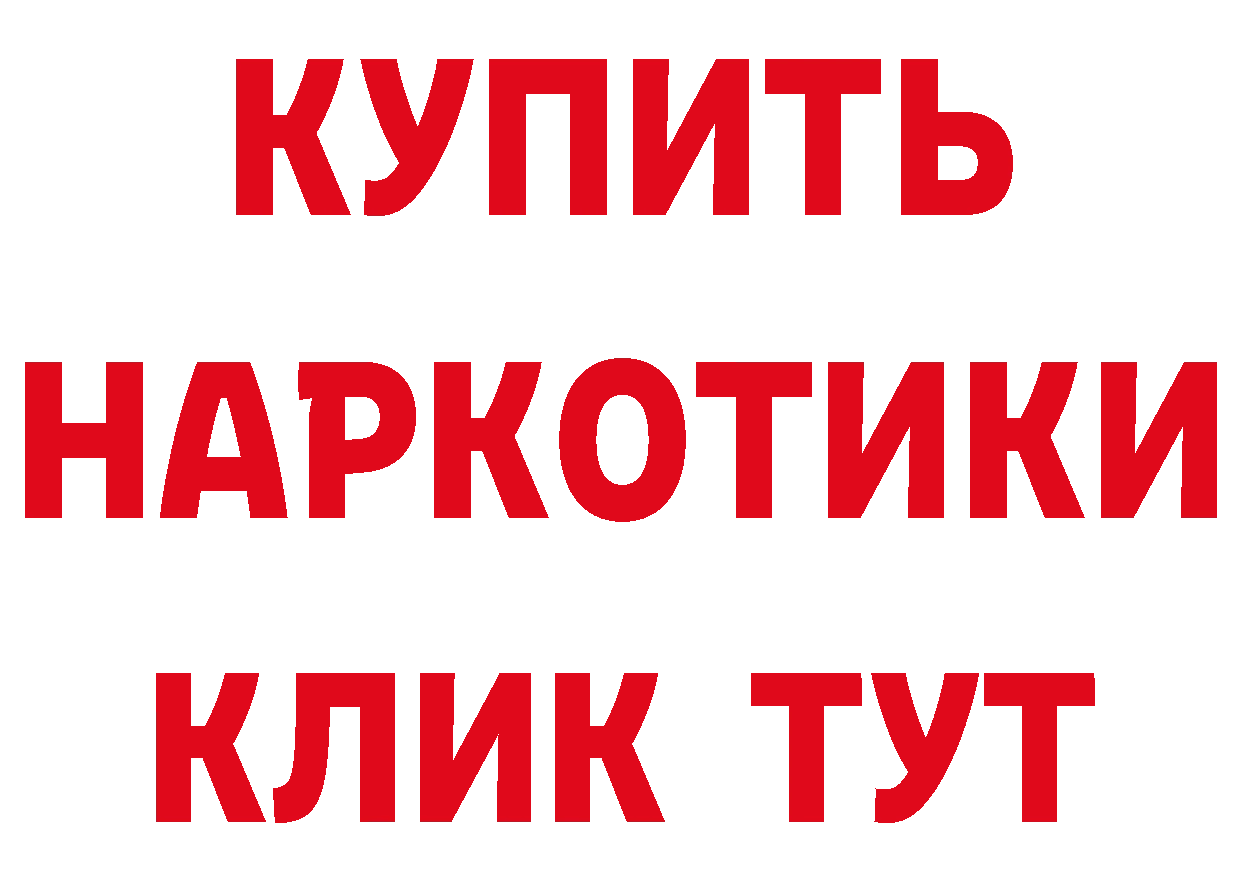 КУПИТЬ
НАРКОТИКИ
КЛИК ТУТ